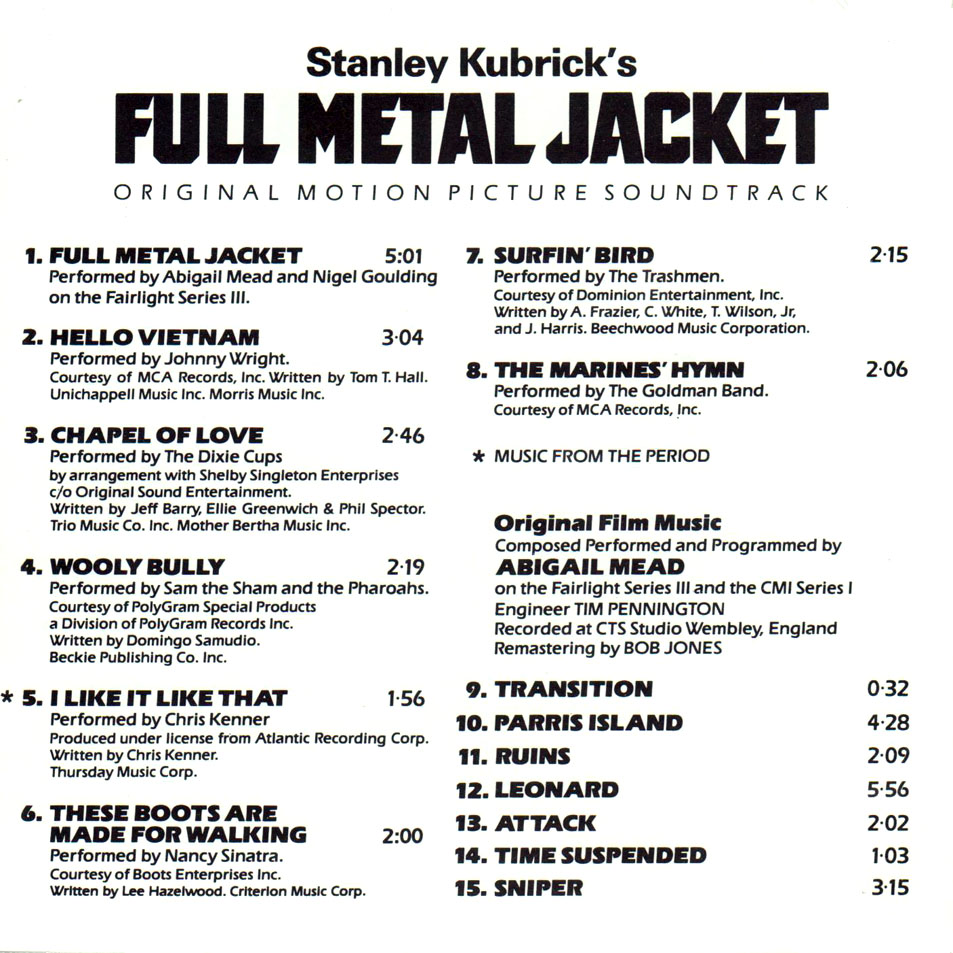 Stanley Kubrick's

FULL METAL JACKET

ORIGINAL MOTION PICTURE SOUNDTRACK

1. FULL METAL JACKET 5:01
Performed by Abigail Mead and Nigel Goulding on the Fairlight Series III.

2. HELLO VIETNAM 3·04
Performed by Johnny Wright.
Courtesy of MCA Records, Inc. Written by Tom T. Hall.
Unichappell Music Inc. Morris Music Inc.

3. CHAPEL OF LOVE 2·46
Performed by The Dixie Cups
by arrangement with Shelby Singleton Enterprises
c/o Original Sound Entertainment.
Written by Jeff Barry, Ellie Greenwich & Phil Spector.
Trio Music Co. Inc. Mother Bertha Music Inc.

4. WOOLY BULLY 2·19
Performed by Sam the Sham and the Pharoahs.
Courtesy of PolyGram Special Products
a Division of PolyGram Records Inc.
Written by Domingo Samudio.
Beckie Publishing Co. Inc.

* 5. I LIKE IT LIKE THAT 1·56
Performed by Chris Kenner
Produced under license from Atlantic Recording Corp.
Written by Chris Kenner.
Thursday Music Corp.

6. THESE BOOTS ARE MADE FOR WALKING 2:00
Performed by Nancy Sinatra.
Courtesy of Boots Enterprises Inc.
Written by Lee Hazelwood. Criterion Music Corp.

7. SURFIN' BIRD 2·15
Performed by The Trashmen.
Courtesy of Dominion Entertainment, Inc.
Written by A. Frazier, C. White, T. Wilson, Jr,
and J. Harris. Beechwood Music Corporation.

8. THE MARINES' HYMN 2·06
Performed by The Goldman Band.
Courtesy of MCA Records, Inc.

* MUSIC FROM THE PERIOD

Original Film Music
Composed Performed and Programmed by
ABIGAIL MEAD
on the Fairlight Series III and the CMI Series I
Engineer TIM PENNINGTON
Recorded at CTS Studio Wembley, England
Remastering by BOB JONES

9. TRANSITION 0·32
10. PARRIS ISLAND 4·28
11. RUINS 2·09
12. LEONARD 5·56
13. ATTACK 2·02
14. TIME SUSPENDED 1·03
15. SNIPER 3·15